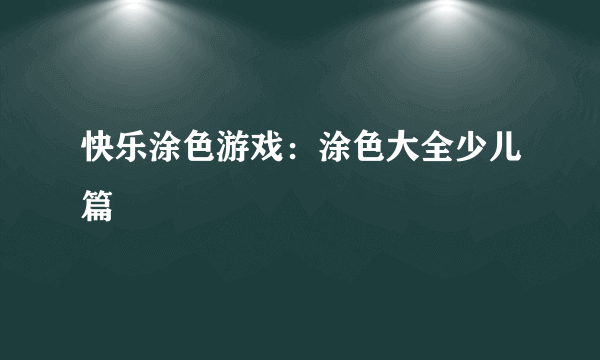 快乐涂色游戏：涂色大全少儿篇